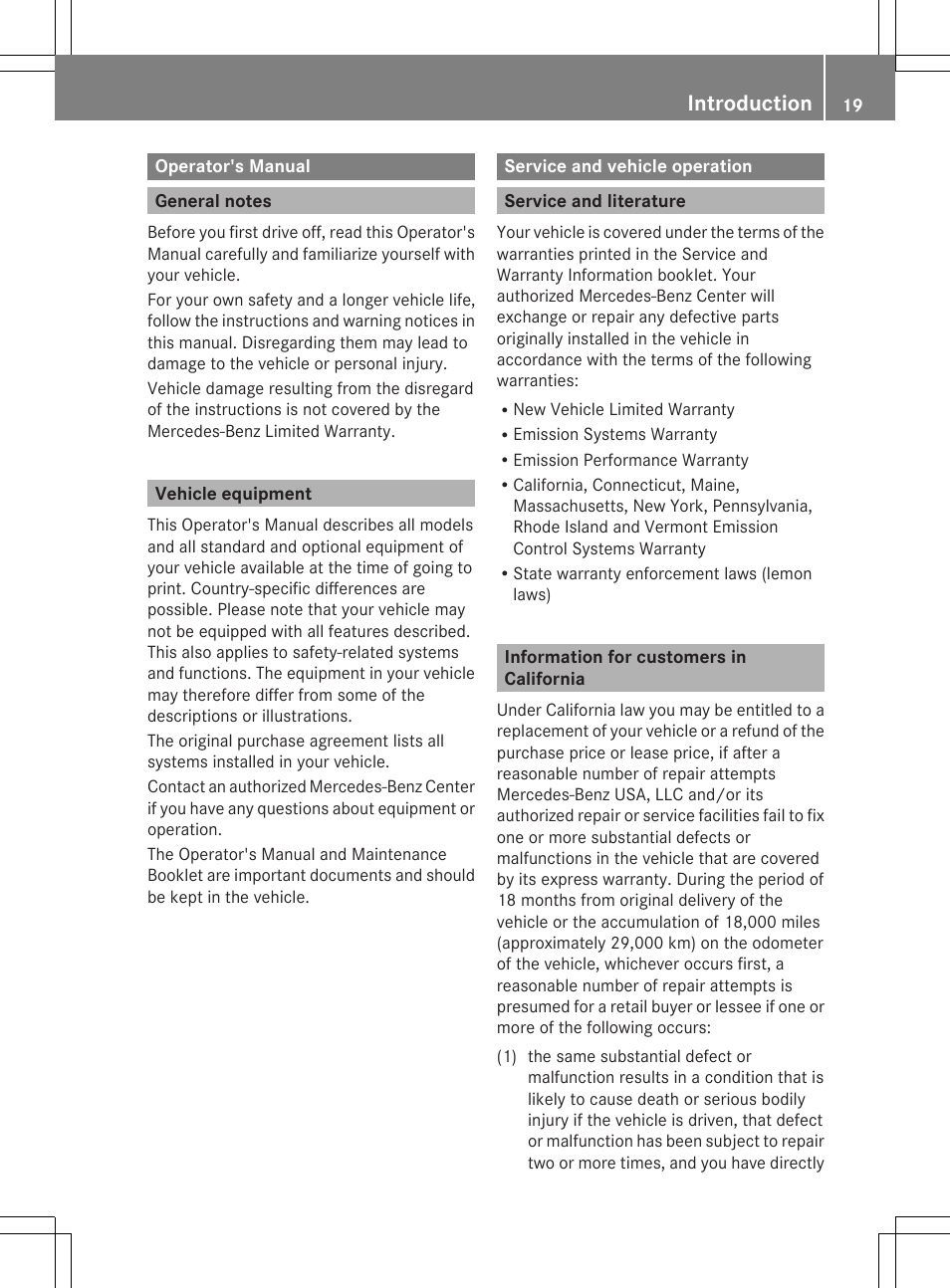 Introduction 19

Operator's Manual

General notes

Before you first drive off, read this Operator's Manual carefully and familiarize yourself with your vehicle.

For your own safety and a longer vehicle life, follow the instructions and warning notices in this manual. Disregarding them may lead to damage to the vehicle or personal injury.

Vehicle damage resulting from the disregard of the instructions is not covered by the Mercedes-Benz Limited Warranty.

Vehicle equipment

This Operator's Manual describes all models and all standard and optional equipment of your vehicle available at the time of going to print. Country-specific differences are possible. Please note that your vehicle may not be equipped with all features described. This also applies to safety-related systems and functions. The equipment in your vehicle may therefore differ from some of the descriptions or illustrations.

The original purchase agreement lists all systems installed in your vehicle.

Contact an authorized Mercedes-Benz Center if you have any questions about equipment or operation.

The Operator's Manual and Maintenance Booklet are important documents and should be kept in the vehicle.

Service and vehicle operation

Service and literature

Your vehicle is covered under the terms of the warranties printed in the Service and Warranty Information booklet. Your authorized Mercedes-Benz Center will exchange or repair any defective parts originally installed in the vehicle in accordance with the terms of the following warranties:

• New Vehicle Limited Warranty
• Emission Systems Warranty
• Emission Performance Warranty
• California, Connecticut, Maine, Massachusetts, New York, Pennsylvania, Rhode Island and Vermont Emission Control Systems Warranty
• State warranty enforcement laws (lemon laws)

Information for customers in California

Under California law you may be entitled to a replacement of your vehicle or a refund of the purchase price or lease price, if after a reasonable number of repair attempts Mercedes-Benz USA, LLC and/or its authorized repair or service facilities fail to fix one or more substantial defects or malfunctions in the vehicle that are covered by its express warranty. During the period of 18 months from original delivery of the vehicle or the accumulation of 18,000 miles (approximately 29,000 km) on the odometer of the vehicle, whichever occurs first, a reasonable number of repair attempts is presumed for a retail buyer or lessee if one or more of the following occurs:

(1) the same substantial defect or malfunction results in a condition that is likely to cause death or serious bodily injury if the vehicle is driven, that defect or malfunction has been subject to repair two or more times, and you have directly